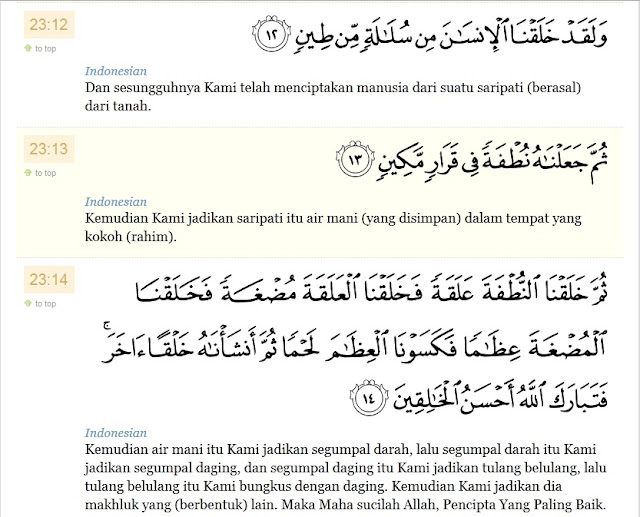 23:12

to top

وَلَقَدْ خَلَقْنَا ٱلْإِنسَٰنَ مِن سُلَٰلَةٍ مِّن طِينٍ ١٢

Indonesian

Dan sesungguhnya Kami telah menciptakan manusia dari suatu saripati (berasal) dari tanah.

23:13

to top

ثُمَّ جَعَلْنَٰهُ نُطْفَةً فِى قَرَارٍ مَّكِينٍ ١٣

Indonesian

Kemudian Kami jadikan saripati itu air mani (yang disimpan) dalam tempat yang kokoh (rahim).

23:14

to top

ثُمَّ خَلَقْنَا ٱلنُّطْفَةَ عَلَقَةً فَخَلَقْنَا ٱلْعَلَقَةَ مُضْغَةً فَخَلَقْنَا ٱلْمُضْغَةَ عِظَٰمًا فَكَسَوْنَا ٱلْعِظَٰمَ لَحْمًا ثُمَّ أَنشَأْنَٰهُ خَلْقًا ءَاخَرَ ۚ فَتَبَارَكَ ٱللَّهُ أَحْسَنُ ٱلْخَٰلِقِينَ ١٤

Indonesian

Kemudian air mani itu Kami jadikan segumpal darah, lalu segumpal darah itu Kami jadikan segumpal daging, dan segumpal daging itu Kami jadikan tulang belulang, lalu tulang belulang itu Kami bungkus dengan daging. Kemudian Kami jadikan dia makhluk yang (berbentuk) lain. Maka Maha sucilah Allah, Pencipta Yang Paling Baik.